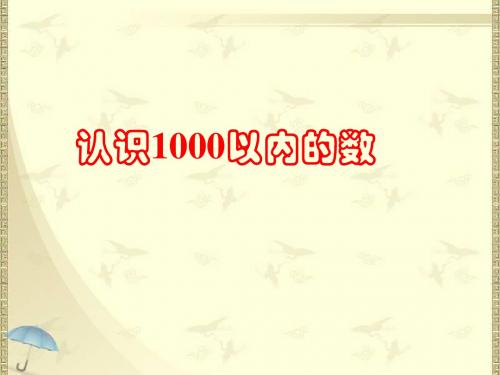 认识1000以内的数